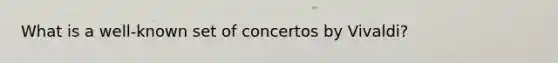 What is a well-known set of concertos by Vivaldi?